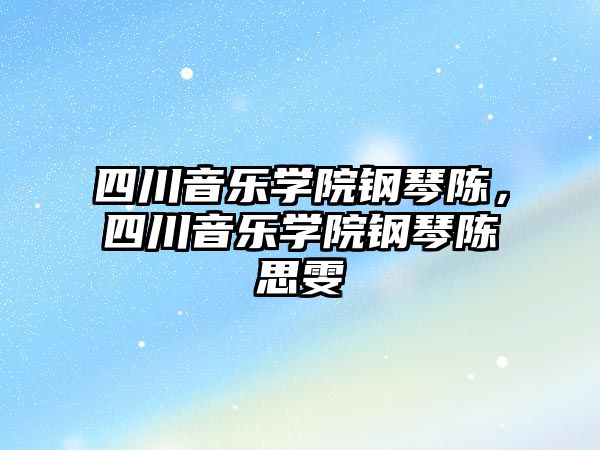 四川音乐学院钢琴陈，四川音乐学院钢琴陈思雯